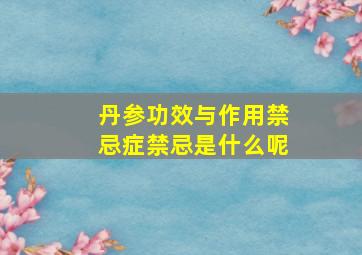 丹参功效与作用禁忌症禁忌是什么呢